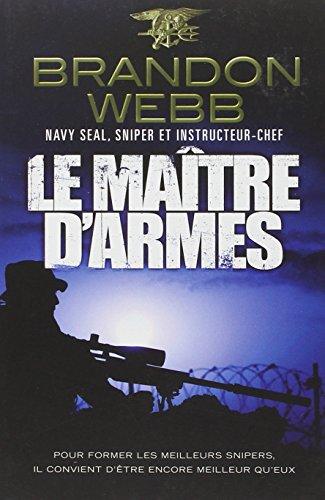 BRANDON WEBB

NAVY SEAL, SNIPER ET INSTRUCTEUR-CHEF

LE MAÎTRE D'ARMES

POUR FORMER LES MEILLEURS SNIPERS, IL CONVIENT D'ÊTRE ENCORE MEILLEUR QU'EUX